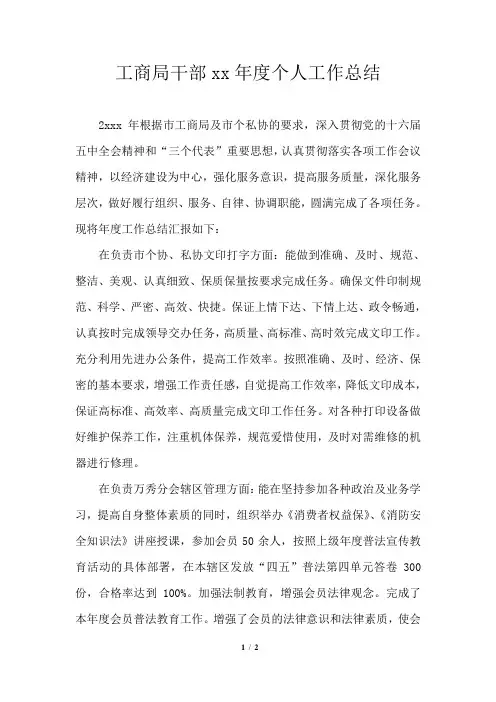 工商局干部 xx 年度个人工作总结

2xxx 年根据市工商局及市个私协的要求，深入贯彻党的十六届五中全会精神和“三个代表”重要思想，认真贯彻落实各项工作会议精神，以经济建设为中心，强化服务意识，提高服务质量，深化服务层次，做好履行组织、服务、自律、协调职能，圆满完成了各项任务。现将年度工作总结汇报如下：

在负责市个协、私协文印打字方面：能做到准确、及时、规范、整洁、美观、认真细致、保质保量按要求完成任务。确保文件印制规范、科学、严密、高效、快捷。保证上情下达、下情上达、政令畅通，认真按时完成领导交办任务，高质量、高标准、高时效完成文印工作。充分利用先进办公条件，提高工作效率。按照准确、及时、经济、保密的基本要求，增强工作责任感，自觉提高工作效率，降低文印成本，保证高标准、高效率、高质量完成文印工作任务。对各种打印设备做好维护保养工作，注重机体保养，规范爱惜使用，及时对需维修的机器进行修理。

在负责万秀分会辖区管理方面：能在坚持参加各种政治及业务学习，提高自身整体素质的同时，组织举办《消费者权益保》、《消防安全知识法》讲座授课，参加会员 50 余人，按照上级年度普法宣传教育活动的具体部署，在本辖区发放“四五”普法第四单元答卷 300 份，合格率达到 100%。加强法制教育，增强会员法律观念。完成了本年度会员普法教育工作。增强了会员的法律意识和法律素质，使会

1 / 2